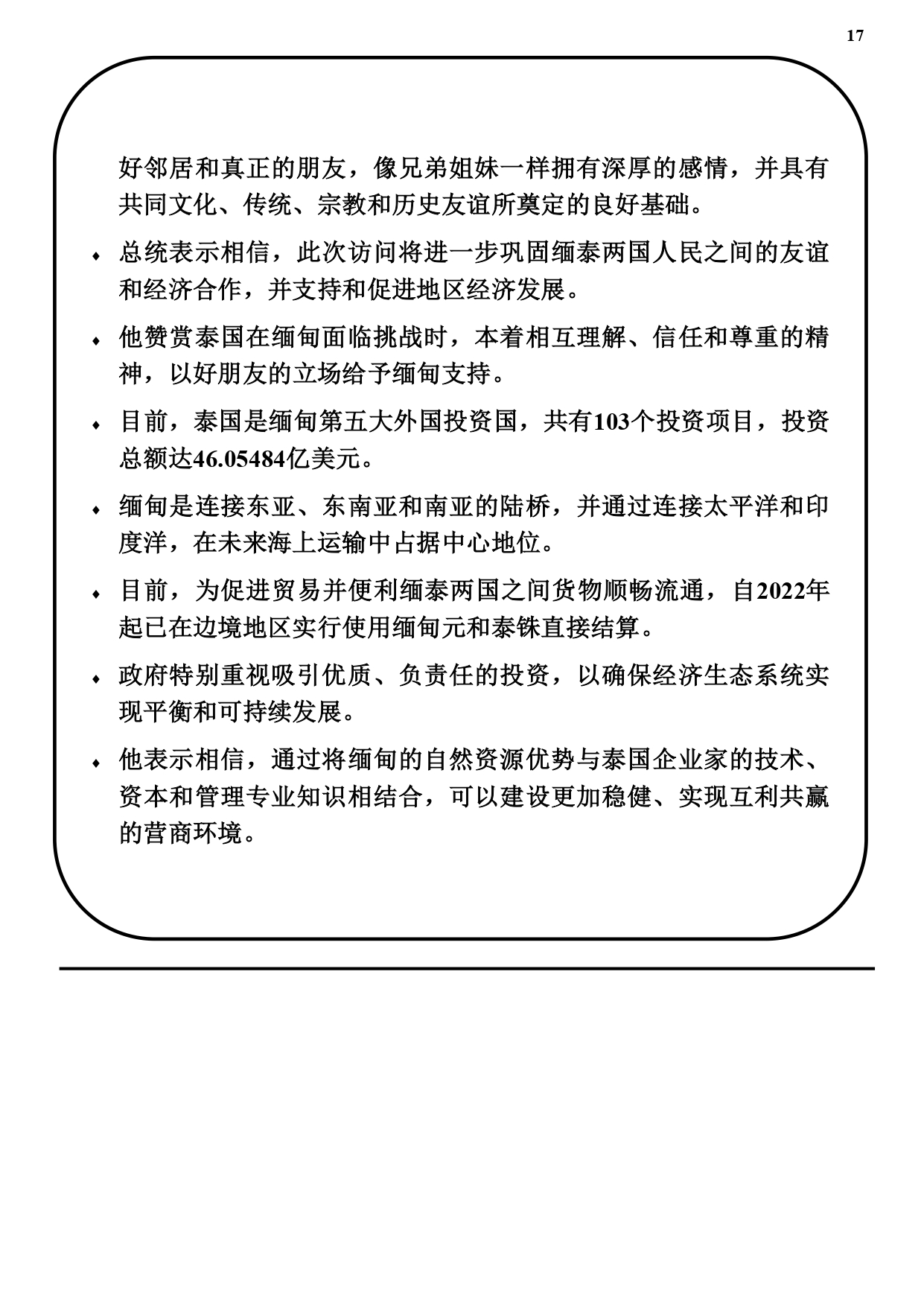 17

好邻居和真正的朋友，像兄弟姐妹一样拥有深厚的感情，并具有共同文化、传统、宗教和历史友谊所奠定的良好基础。

♦ 总统表示相信，此次访问将进一步巩固缅泰两国人民之间的友谊和经济合作，并支持和促进地区经济发展。

♦ 他赞赏泰国在缅甸面临挑战时，本着相互理解、信任和尊重的精神，以好朋友的立场给予缅甸支持。

♦ 目前，泰国是缅甸第五大外国投资国，共有103个投资项目，投资总额达46.05484亿美元。

♦ 缅甸是连接东亚、东南亚和南亚的陆桥，并通过连接太平洋和印度洋，在未来海上运输中占据中心地位。

♦ 目前，为促进贸易并便利缅泰两国之间货物顺畅流通，自2022年起已在边境地区实行使用缅甸元和泰铢直接结算。

♦ 政府特别重视吸引优质、负责任的投资，以确保经济生态系统实现平衡和可持续发展。

♦ 他表示相信，通过将缅甸的自然资源优势与泰国企业家的技术、资本和管理专业知识相结合，可以建设更加稳健、实现互利共赢的营商环境。